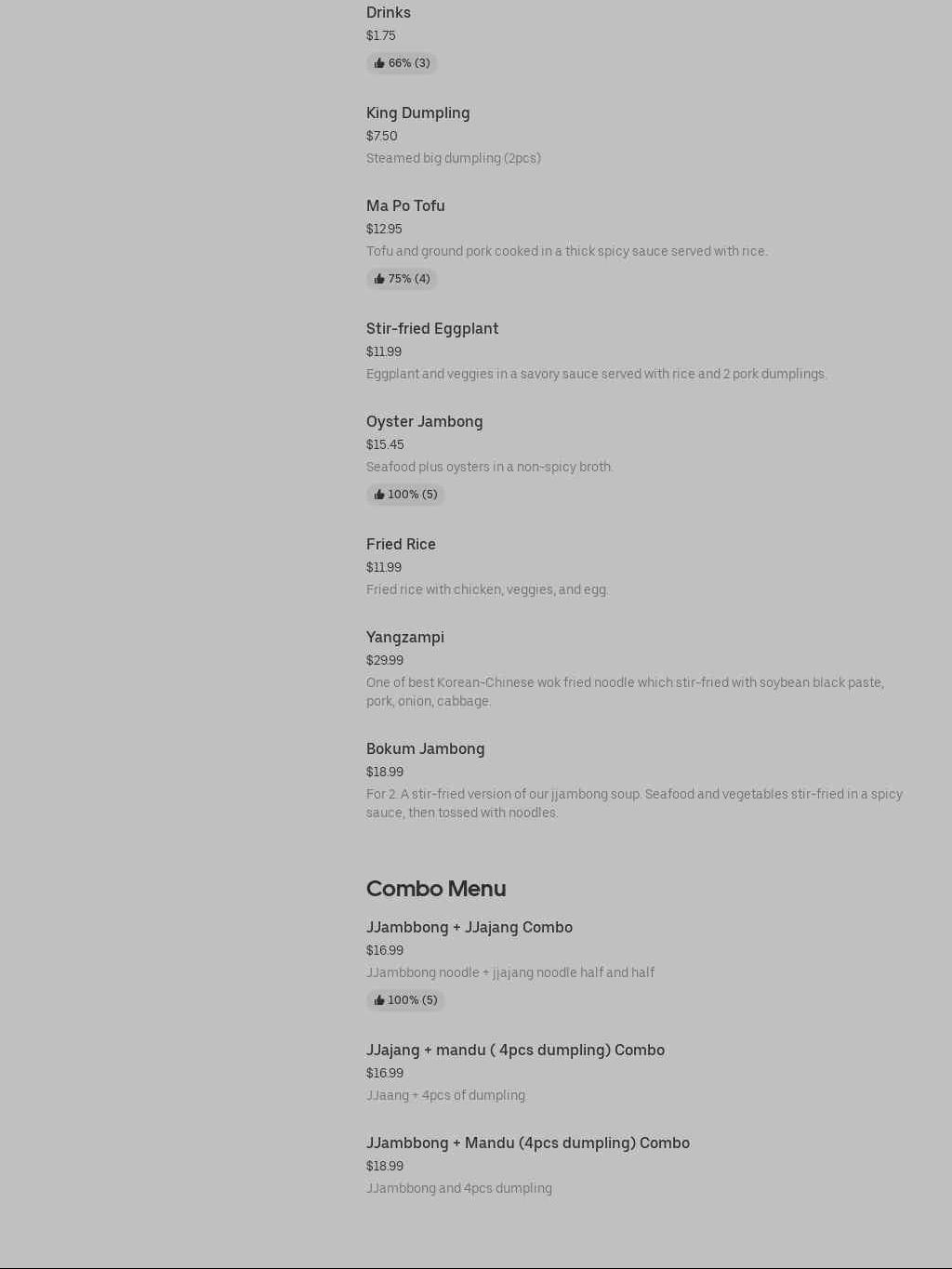 Drinks
$1.75
66% (3)

King Dumpling
$7.50
Steamed big dumpling (2pcs)

Ma Po Tofu
$12.95
Tofu and ground pork cooked in a thick spicy sauce served with rice.
75% (4)

Stir-fried Eggplant
$11.99
Eggplant and veggies in a savory sauce served with rice and 2 pork dumplings.

Oyster Jambong
$15.45
Seafood plus oysters in a non-spicy broth.
100% (5)

Fried Rice
$11.99
Fried rice with chicken, veggies, and egg.

Yangzampi
$29.99
One of best Korean-Chinese wok fried noodle which stir-fried with soybean black paste, pork, onion, cabbage.

Bokum Jambong
$18.99
For 2. A stir-fried version of our jjambong soup. Seafood and vegetables stir-fried in a spicy sauce, then tossed with noodles.

Combo Menu

JJambbong + JJajang Combo
$16.99
JJambbong noodle + jjajang noodle half and half
100% (5)

JJajang + mandu ( 4pcs dumpling) Combo
$16.99
JJaang + 4pcs of dumpling

JJambbong + Mandu (4pcs dumpling) Combo
$18.99
JJambbong and 4pcs dumpling